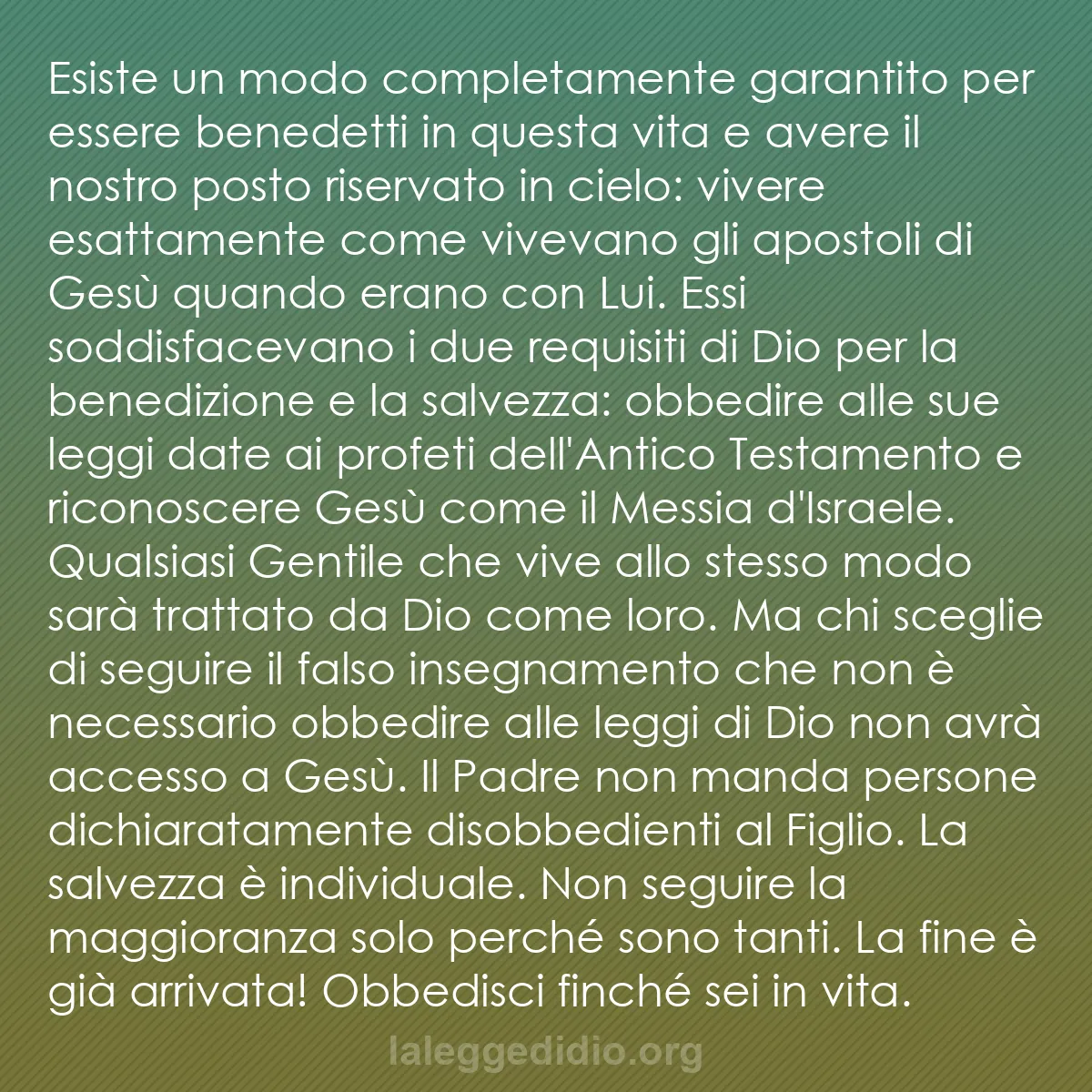 Esiste un modo completamente garantito per essere benedetti in questa vita e avere il nostro posto riservato in cielo: vivere esattamente come vivevano gli apostoli di Gesù quando erano con Lui. Essi soddisfacevano i due requisiti di Dio per la benedizione e la salvezza: obbedire alle sue leggi date ai profeti dell'Antico Testamento e riconoscere Gesù come il Messia d'Israele. Qualsiasi Gentile che vive allo stesso modo sarà trattato da Dio come loro. Ma chi sceglie di seguire il falso insegnamento che non è necessario obbedire alle leggi di Dio non avrà accesso a Gesù. Il Padre non manda persone dichiaratamente disobbedienti al Figlio. La salvezza è individuale. Non seguire la maggioranza solo perché sono tanti. La fine è già arrivata! Obbedisci finché sei in vita.

laleggedidio.org